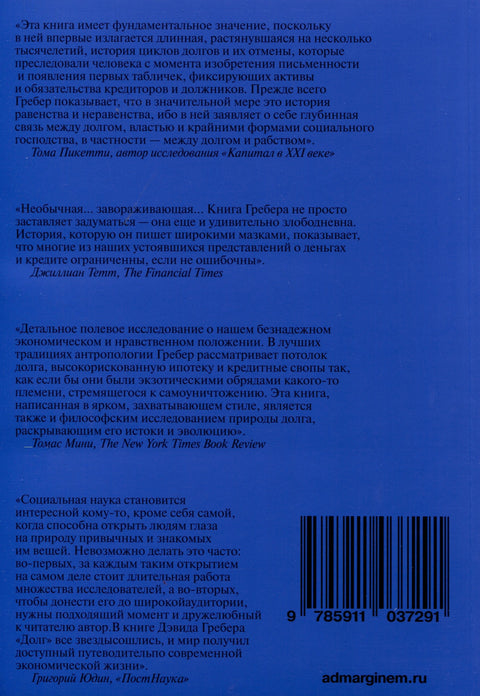 «Эта книга имеет фундаментальное значение, поскольку в ней впервые излагается длинная, растянувшаяся на несколько тысячелетий, история циклов долгов и их отмены, которые преследовали человека с момента изобретения письменности и появления первых табличек, фиксирующих активы и обязательства кредиторов и должников. Прежде всего Гребер показывает, что в значительной мере это история равенства и неравенства, ибо в ней заявляет о себе глубинная связь между долгом, властью и крайними формами социального господства, в частности — между долгом и рабством».
Тома Пикетти, автор исследования «Капитал в XXI веке»

«Необычная... завораживающая... Книга Гребера не просто заставляет задуматься — она еще и удивительно злободневна. История, которую он пишет широкими мазками, показывает, что многие из наших устоявшихся представлений о деньгах и кредите ограниченны, если не ошибочны».
Джиллиан Тетт, The Financial Times

«Детальное полевое исследование о нашем безнадежном экономическом и нравственном положении. В лучших традициях антропологии Гребер рассматривает потолок долга, высокорискованную ипотеку и кредитные свопы так, как если бы они были экзотическими обрядами какого-то племени, стремящегося к самоуничтожению. Эта книга, написанная в ярком, захватывающем стиле, является также и философским исследованием природы долга, раскрывающим его истоки и эволюцию».
_Томас Мини, The New York Times Book Review

«Социальная наука становится интересной кому-то, кроме себя самой, когда способна открыть людям глаза на природу привычных и знакомых им вещей. Невозможно делать это часто: во-первых, за каждым таким открытием на самом деле стоит длительная работа множества исследователей, а во-вторых, чтобы донести его до широкойаудитории, нужны подходящий момент и дружелюбный к читателю автор.В книге Дэвида Гребера «Долг» все звездысошлись, и мир получил доступный путеводительпо современной экономической жизни».
Григорий Юдин, «ПостНаука»

9 785911 037291

admarginem.ru